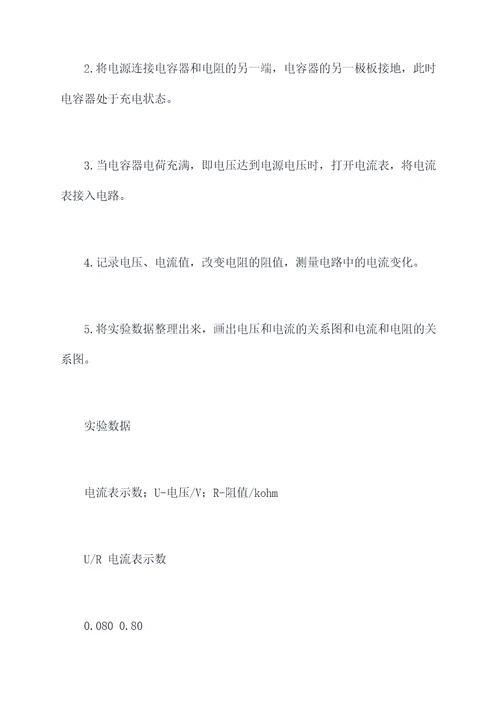 2.将电源连接电容器和电阻的另一端，电容器的另一极板接地，此时电容器处于充电状态。

3.当电容器电荷充满，即电压达到电源电压时，打开电流表，将电流表接入电路。

4.记录电压、电流值，改变电阻的阻值，测量电路中的电流变化。

5.将实验数据整理出来，画出电压和电流的关系图和电流和电阻的关系图。

实验数据

电流表示数；U-电压/V；R-阻值/kohm

U/R 电流表示数

0.080 0.80